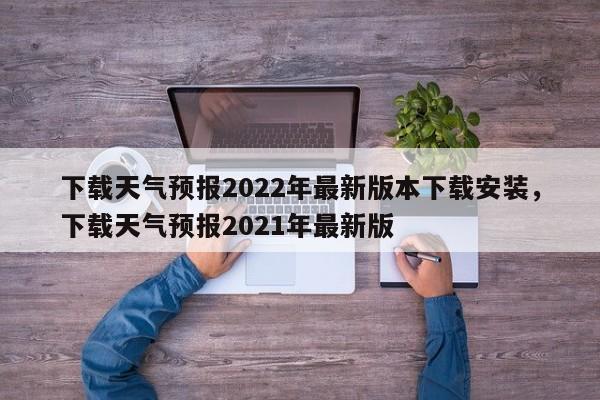 下载天气预报2022年最新版本下载安装，下载天气预报2021年最新版